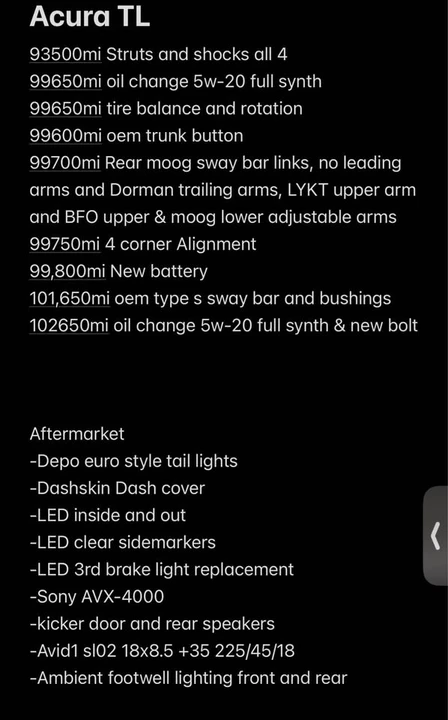 Acura TL

93500mi Struts and shocks all 4
99650mi oil change 5w-20 full synth
99650mi tire balance and rotation
99600mi oem trunk button
99700mi Rear moog sway bar links, no leading arms and Dorman trailing arms, LYKT upper arm and BFO upper & moog lower adjustable arms
99750mi 4 corner Alignment
99,800mi New battery
101,650mi oem type s sway bar and bushings
102650mi oil change 5w-20 full synth & new bolt

Aftermarket
-Depo euro style tail lights
-Dashskin Dash cover
-LED inside and out
-LED clear sidemarkers
-LED 3rd brake light replacement
-Sony AVX-4000
-kicker door and rear speakers
-Avid1 sl02 18x8.5 +35 225/45/18
-Ambient footwell lighting front and rear